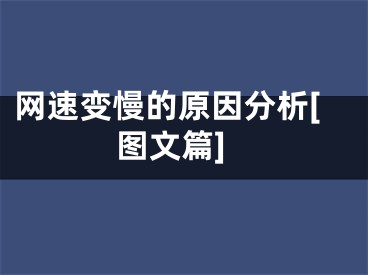 网速变慢的原因分析[图文篇]